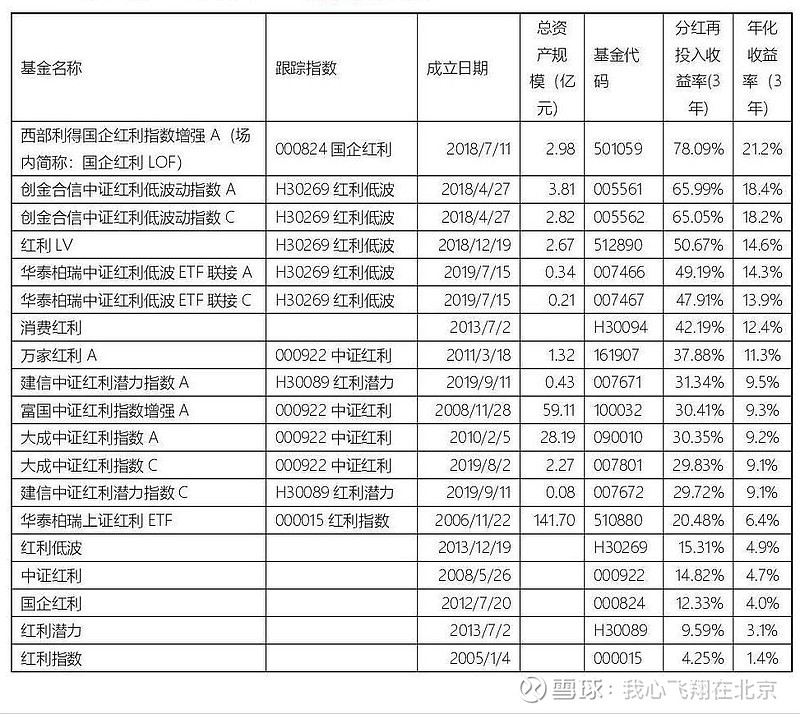 | 基金名称 | 跟踪指数 | 成立日期 | 总资产规模（亿元） | 基金代码 | 分红再投入收益率(3年) | 年化收益率（3年） |
|---|---|---|---|---|---|---|
| 西部利得国企红利指数增强 A（场内简称：国企红利 LOF） | 000824 国企红利 | 2018/7/11 | 2.98 | 501059 | 78.09% | 21.2% |
| 创金合信中证红利低波动指数 A | H30269 红利低波 | 2018/4/27 | 3.81 | 005561 | 65.99% | 18.4% |
| 创金合信中证红利低波动指数 C | H30269 红利低波 | 2018/4/27 | 2.82 | 005562 | 65.05% | 18.2% |
| 红利 LV | H30269 红利低波 | 2018/12/19 | 2.67 | 512890 | 50.67% | 14.6% |
| 华泰柏瑞中证红利低波 ETF 联接 A | H30269 红利低波 | 2019/7/15 | 0.34 | 007466 | 49.19% | 14.3% |
| 华泰柏瑞中证红利低波 ETF 联接 C | H30269 红利低波 | 2019/7/15 | 0.21 | 007467 | 47.91% | 13.9% |
| 消费红利 | | 2013/7/2 | | H30094 | 42.19% | 12.4% |
| 万家红利 A | 000922 中证红利 | 2011/3/18 | 1.32 | 161907 | 37.88% | 11.3% |
| 建信中证红利潜力指数 A | H30089 红利潜力 | 2019/9/11 | 0.43 | 007671 | 31.34% | 9.5% |
| 富国中证红利指数增强 A | 000922 中证红利 | 2008/11/28 | 59.11 | 100032 | 30.41% | 9.3% |
| 大成中证红利指数 A | 000922 中证红利 | 2010/2/5 | 28.19 | 090010 | 30.35% | 9.2% |
| 大成中证红利指数 C | 000922 中证红利 | 2019/8/2 | 2.27 | 007801 | 29.83% | 9.1% |
| 建信中证红利潜力指数 C | H30089 红利潜力 | 2019/9/11 | 0.08 | 007672 | 29.72% | 9.1% |
| 华泰柏瑞上证红利 ETF | 000015 红利指数 | 2006/11/22 | 141.70 | 510880 | 20.48% | 6.4% |
| 红利低波 | | 2013/12/19 | | H30269 | 15.31% | 4.9% |
| 中证红利 | | 2008/5/26 | | 000922 | 14.82% | 4.7% |
| 国企红利 | | 2012/7/20 | | 000824 | 12.33% | 4.0% |
| 红利潜力 | | 2013/7/2 | | H30089 | 9.59% | 3.1% |
| 红利指数 | | 2005/1/4 | | 000015 | 4.25% | 1.4% |

雪球：我心飞翔在北京